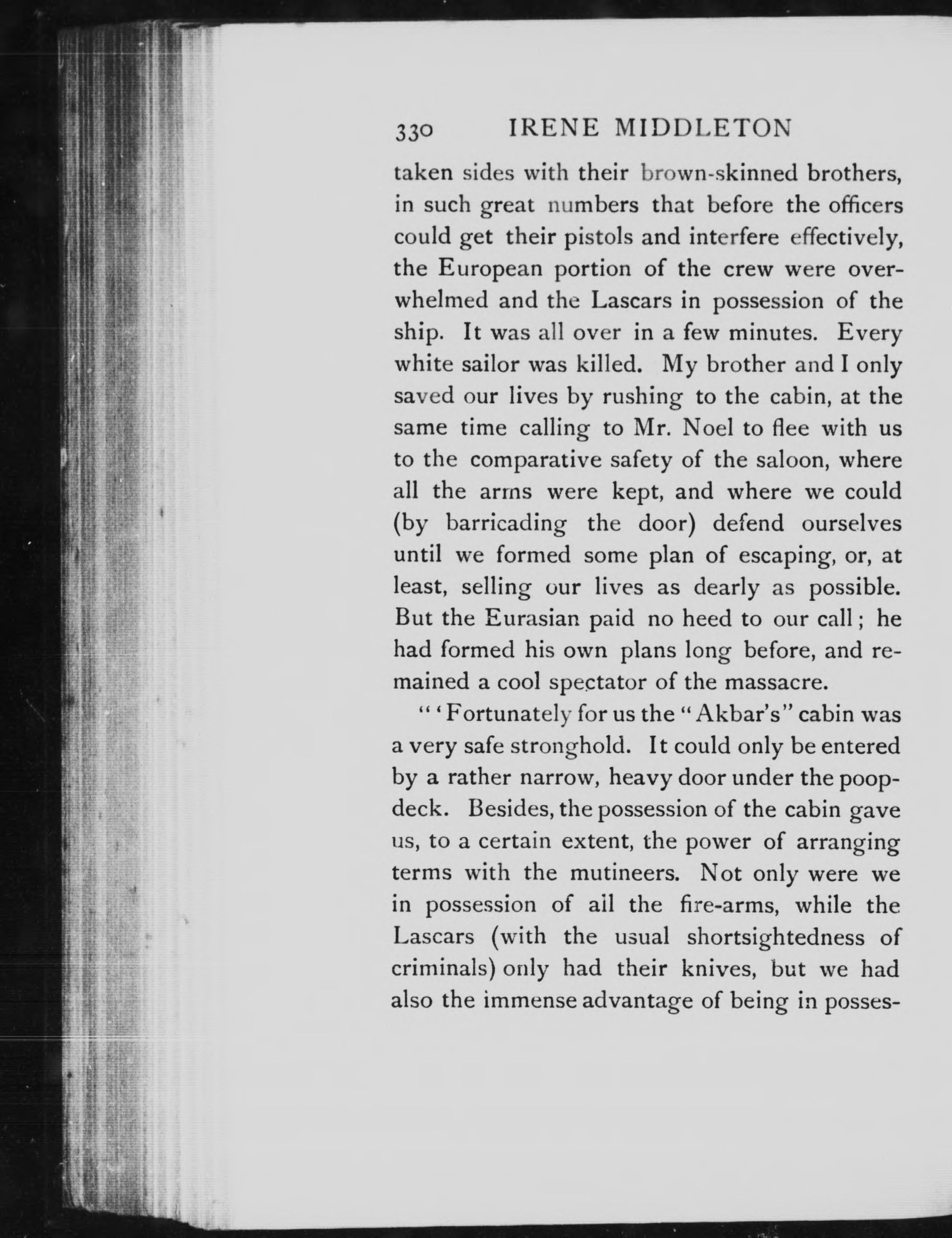 330 IRENE MIDDLETON

taken sides with their brown-skinned brothers, in such great numbers that before the officers could get their pistols and interfere effectively, the European portion of the crew were overwhelmed and the Lascars in possession of the ship. It was all over in a few minutes. Every white sailor was killed. My brother and I only saved our lives by rushing to the cabin, at the same time calling to Mr. Noel to flee with us to the comparative safety of the saloon, where all the arms were kept, and where we could (by barricading the door) defend ourselves until we formed some plan of escaping, or, at least, selling our lives as dearly as possible. But the Eurasian paid no heed to our call; he had formed his own plans long before, and remained a cool spectator of the massacre.

"'Fortunately for us the "Akbar's" cabin was a very safe stronghold. It could only be entered by a rather narrow, heavy door under the poop-deck. Besides, the possession of the cabin gave us, to a certain extent, the power of arranging terms with the mutineers. Not only were we in possession of all the fire-arms, while the Lascars (with the usual shortsightedness of criminals) only had their knives, but we had also the immense advantage of being in posses-